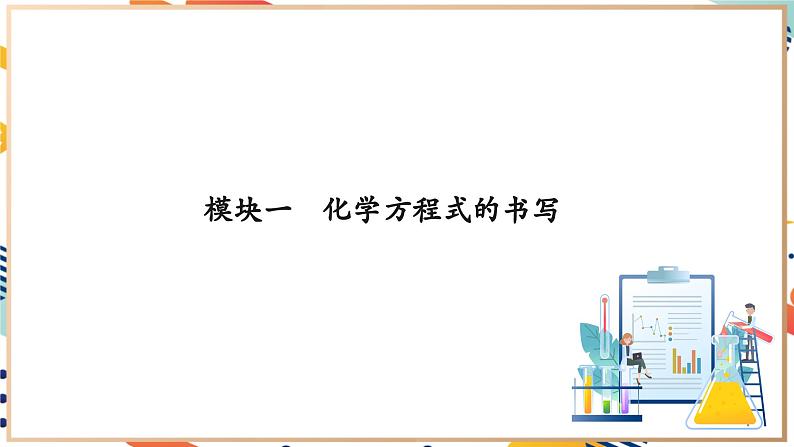 模块一　化学方程式的书写